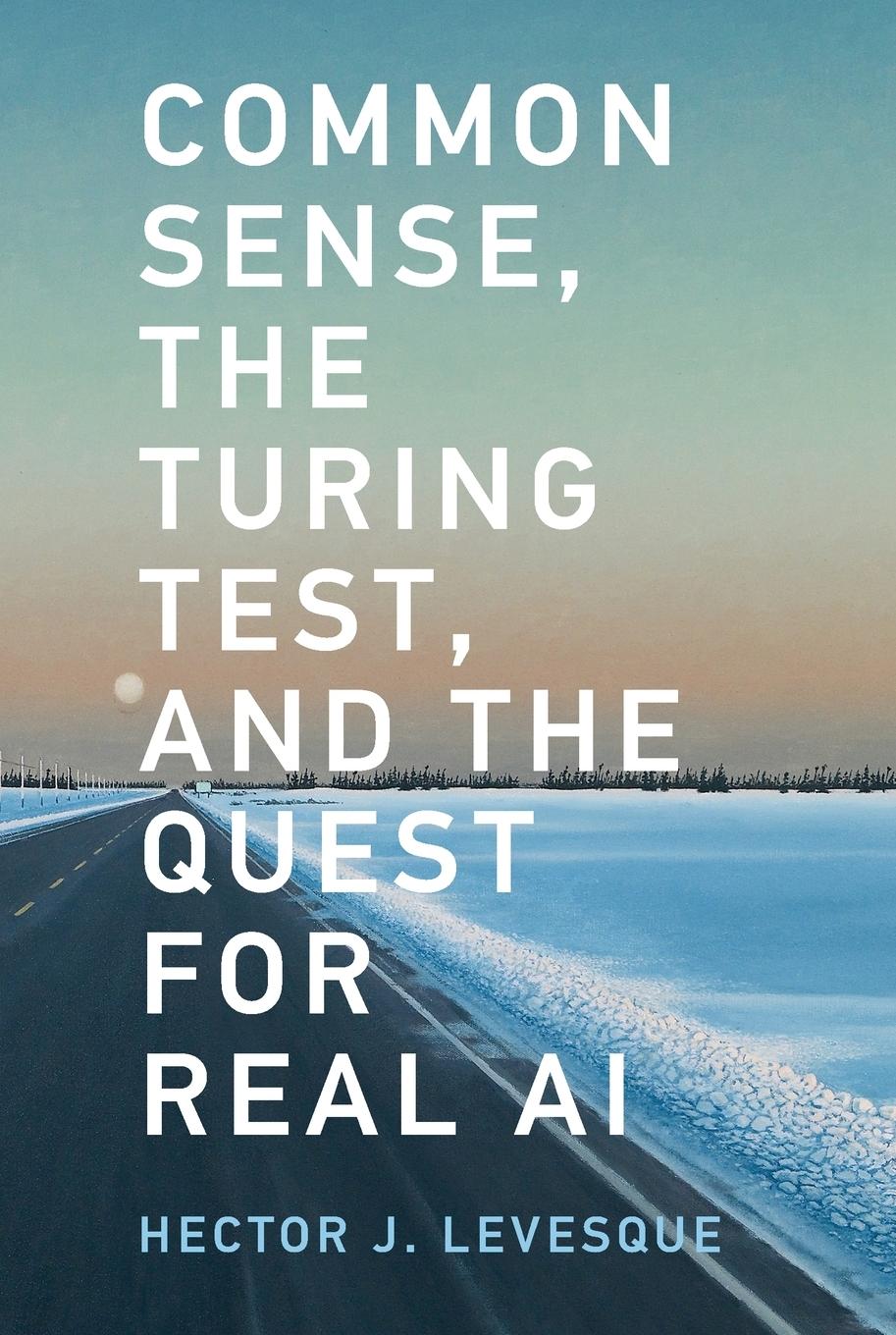 COMMON SENSE, THE TURING TEST, AND THE QUEST FOR REAL AI

HECTOR J. LEVESQUE